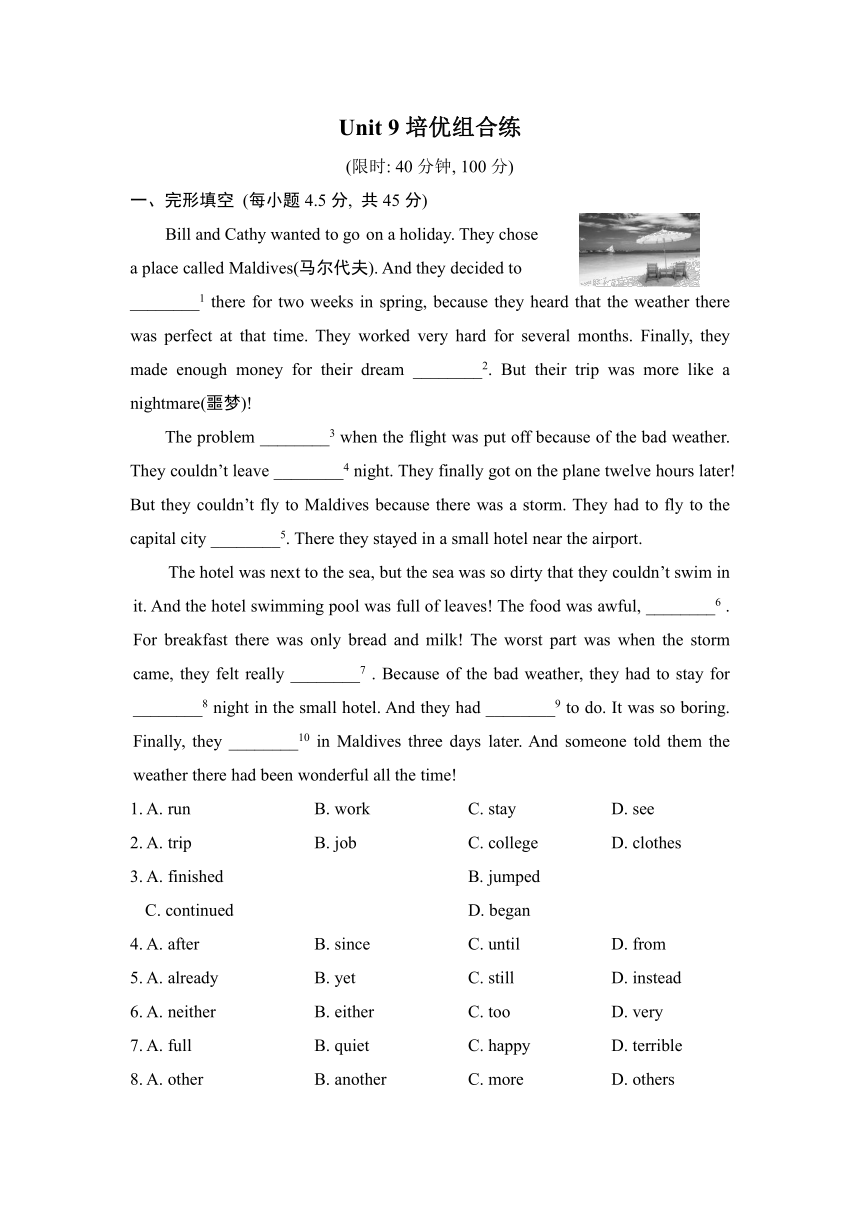 Unit 9 培优组合练

(限时: 40 分钟, 100 分)

一、完形填空 (每小题 4.5 分, 共 45 分)

Bill and Cathy wanted to go on a holiday. They chose a place called Maldives(马尔代夫). And they decided to ________$^1$ there for two weeks in spring, because they heard that the weather there was perfect at that time. They worked very hard for several months. Finally, they made enough money for their dream ________$^2$. But their trip was more like a nightmare(噩梦)!

The problem ________$^3$ when the flight was put off because of the bad weather. They couldn't leave ________$^4$ night. They finally got on the plane twelve hours later! But they couldn't fly to Maldives because there was a storm. They had to fly to the capital city ________$^5$. There they stayed in a small hotel near the airport.

The hotel was next to the sea, but the sea was so dirty that they couldn't swim in it. And the hotel swimming pool was full of leaves! The food was awful, ________$^6$ . For breakfast there was only bread and milk! The worst part was when the storm came, they felt really ________$^7$ . Because of the bad weather, they had to stay for ________$^8$ night in the small hotel. And they had ________$^9$ to do. It was so boring. Finally, they ________$^{10}$ in Maldives three days later. And someone told them the weather there had been wonderful all the time!

1. A. run B. work C. stay D. see
2. A. trip B. job C. college D. clothes
3. A. finished B. jumped C. continued D. began
4. A. after B. since C. until D. from
5. A. already B. yet C. still D. instead
6. A. neither B. either C. too D. very
7. A. full B. quiet C. happy D. terrible
8. A. other B. another C. more D. others